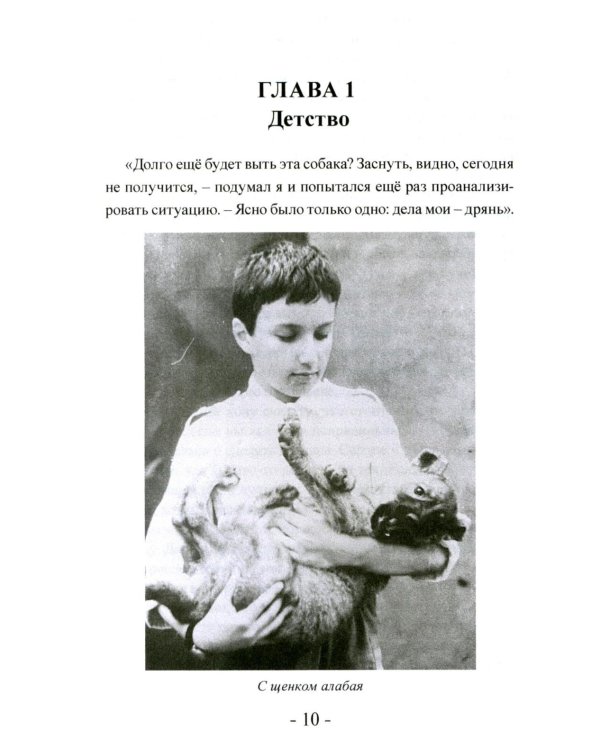 ГЛАВА 1
Детство

«Долго ещё будет выть эта собака? Заснуть, видно, сегодня не получится, – подумал я и попытался ещё раз проанализировать ситуацию. – Ясно было только одно: дела мои – дрянь».

С щенком алабая

- 10 -